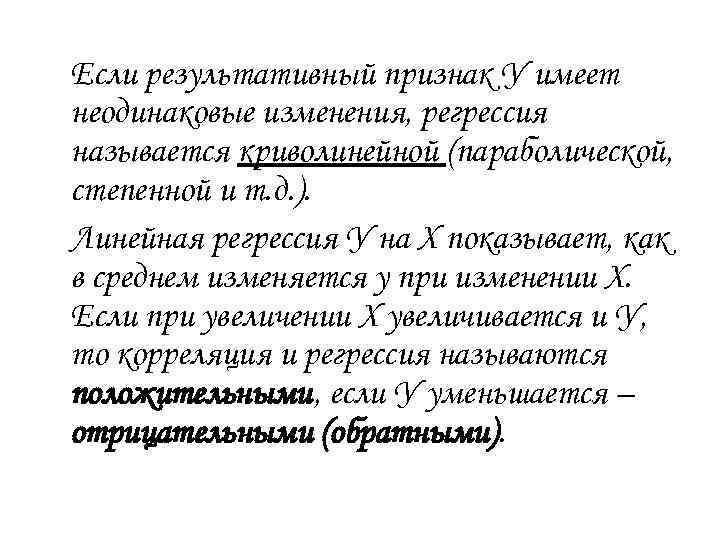 Если результативный признак У имеет неодинаковые изменения, регрессия называется криволинейной (параболической, степенной и т.д.).

Линейная регрессия У на Х показывает, как в среднем изменяется у при изменении Х. Если при увеличении Х увеличивается и У, то корреляция и регрессия называются положительными, если У уменьшается – отрицательными (обратными).